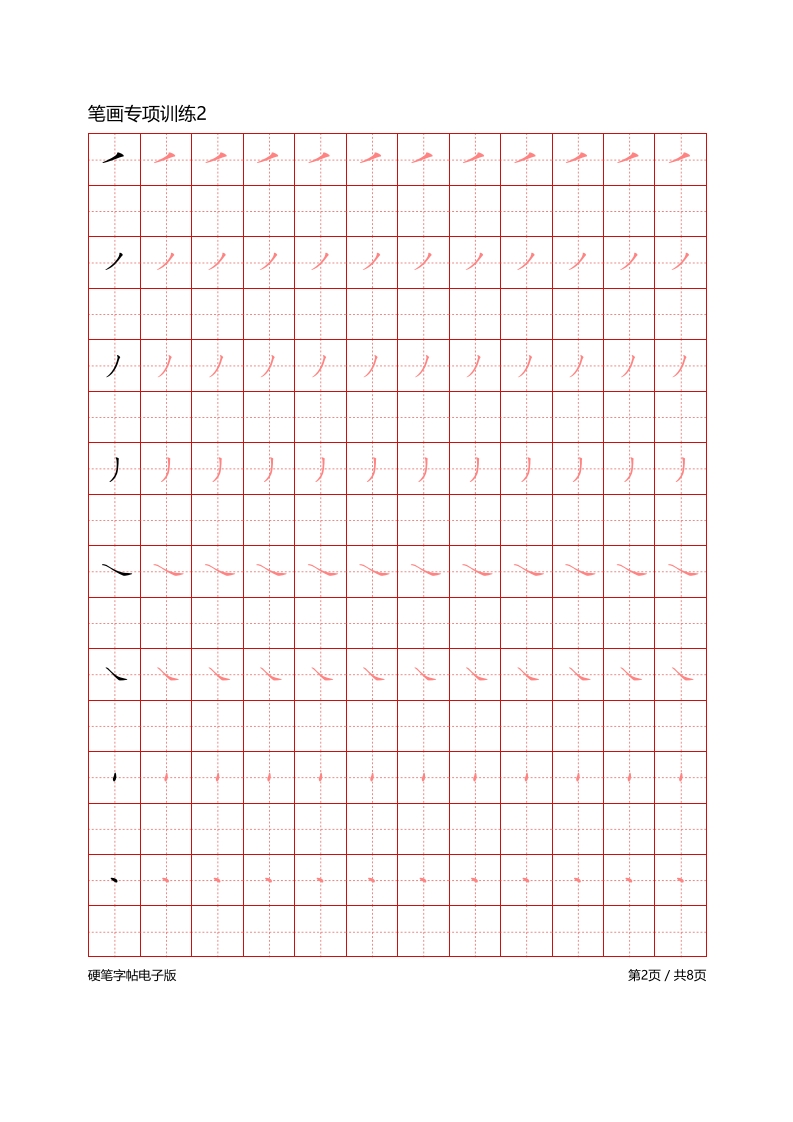 笔画专项训练2

硬笔字帖电子版

第2页 / 共8页